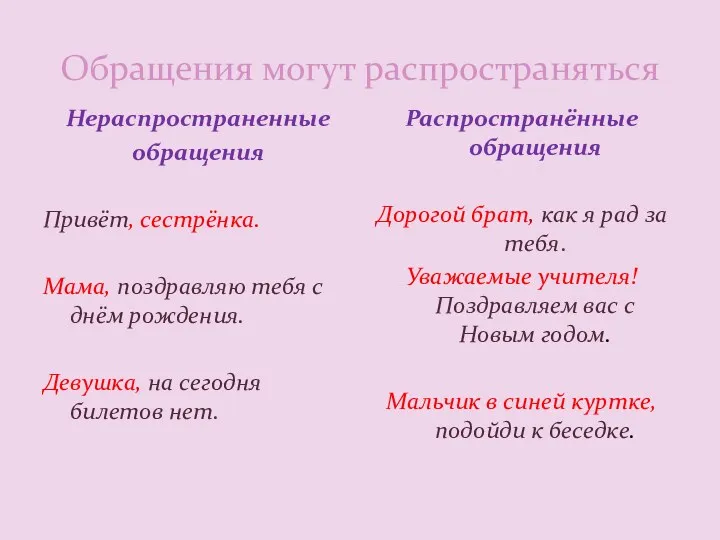 Обращения могут распространяться

Нераспространенные обращения

Привёт, сестрёнка.

Мама, поздравляю тебя с днём рождения.

Девушка, на сегодня билетов нет.

Распространённые обращения

Дорогой брат, как я рад за тебя.

Уважаемые учителя! Поздравляем вас с Новым годом.

Мальчик в синей куртке, подойди к беседке.